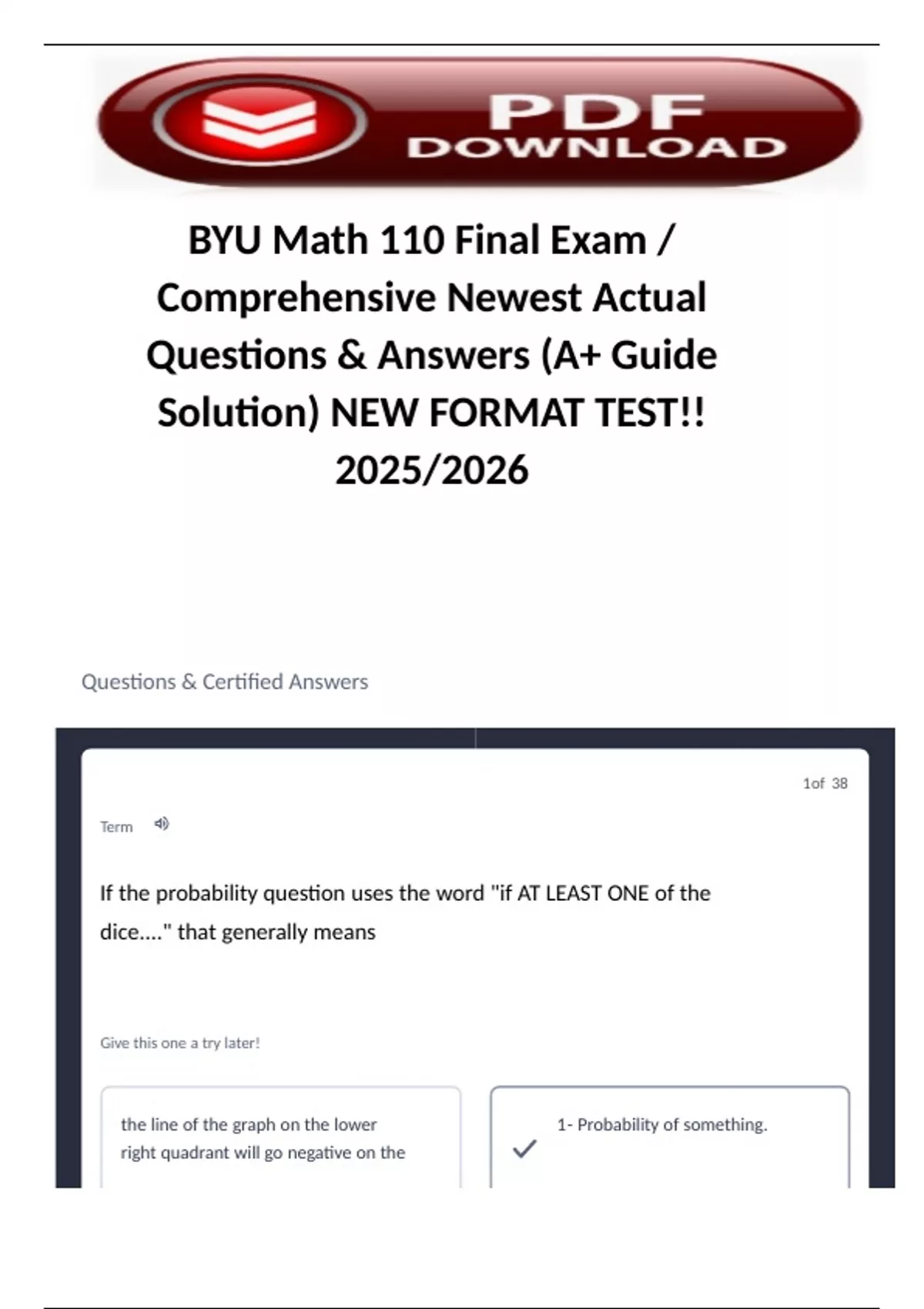 PDF DOWNLOAD

BYU Math 110 Final Exam / Comprehensive Newest Actual Questions & Answers (A+ Guide Solution) NEW FORMAT TEST!! 2025/2026

Questions & Certified Answers

1of 38

Term

If the probability question uses the word "if AT LEAST ONE of the dice...." that generally means

Give this one a try later!

the line of the graph on the lower right quadrant will go negative on the

1- Probability of something.